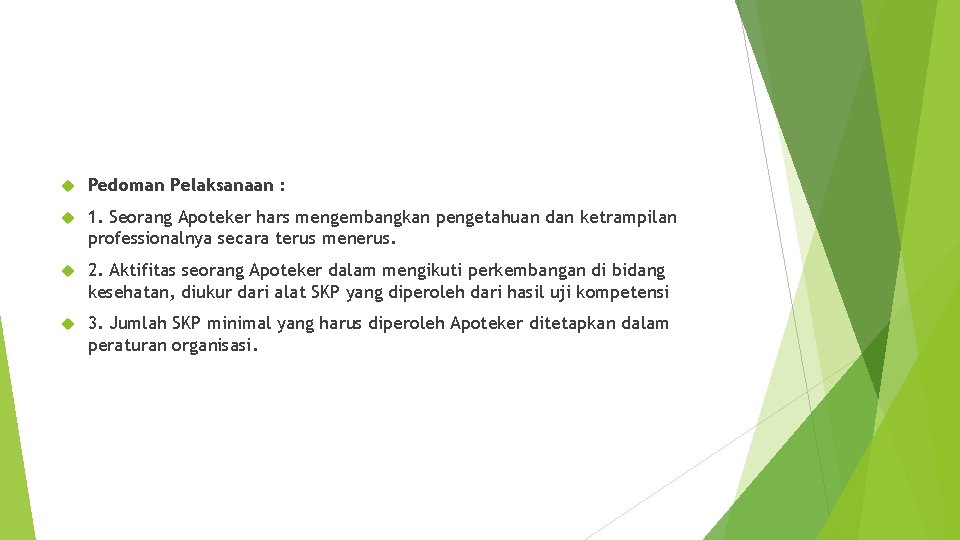 Pedoman Pelaksanaan :

1. Seorang Apoteker hars mengembangkan pengetahuan dan ketrampilan professionalnya secara terus menerus.

2. Aktifitas seorang Apoteker dalam mengikuti perkembangan di bidang kesehatan, diukur dari alat SKP yang diperoleh dari hasil uji kompetensi

3. Jumlah SKP minimal yang harus diperoleh Apoteker ditetapkan dalam peraturan organisasi.